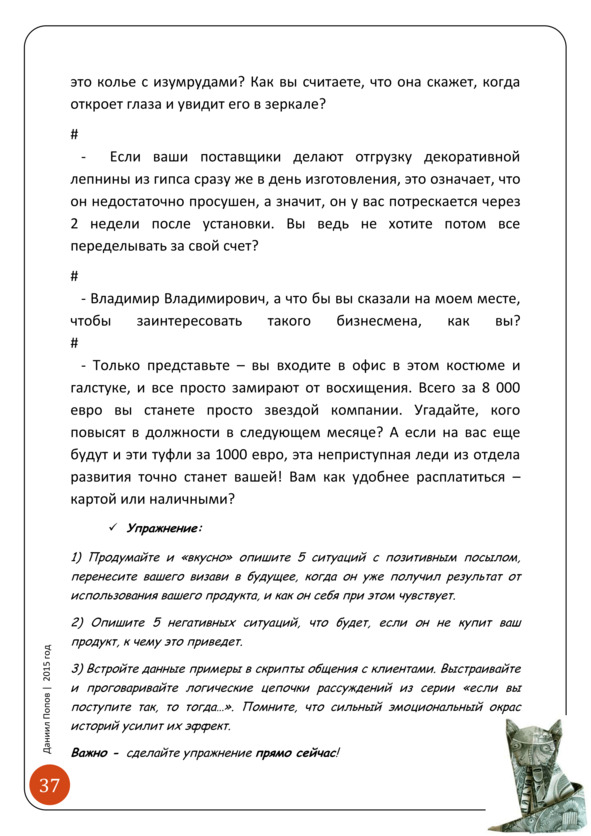 это колье с изумрудами? Как вы считаете, что она скажет, когда откроет глаза и увидит его в зеркале?

#

- Если ваши поставщики делают отгрузку декоративной лепнины из гипса сразу же в день изготовления, это означает, что он недостаточно просушен, а значит, он у вас потрескается через 2 недели после установки. Вы ведь не хотите потом все переделывать за свой счет?

#

- Владимир Владимирович, а что бы вы сказали на моем месте, чтобы заинтересовать такого бизнесмена, как вы?

#

- Только представьте – вы входите в офис в этом костюме и галстуке, и все просто замирают от восхищения. Всего за 8 000 евро вы станете просто звездой компании. Угадайте, кого повысят в должности в следующем месяце? А если на вас еще будут и эти туфли за 1000 евро, эта неприступная леди из отдела развития точно станет вашей! Вам как удобнее расплатиться – картой или наличными?

✓ Упражнение:

1) Продумайте и «вкусно» опишите 5 ситуаций с позитивным посылом, перенесите вашего визави в будущее, когда он уже получил результат от использования вашего продукта, и как он себя при этом чувствует.

2) Опишите 5 негативных ситуаций, что будет, если он не купит ваш продукт, к чему это приведет.

3) Встройте данные примеры в скрипты общения с клиентами. Выстраивайте и проговаривайте логические цепочки рассуждений из серии «если вы поступите так, то тогда…». Помните, что сильный эмоциональный окрас историй усилит их эффект.

Важно - сделайте упражнение прямо сейчас!

Даниил Попов | 2015 год

37